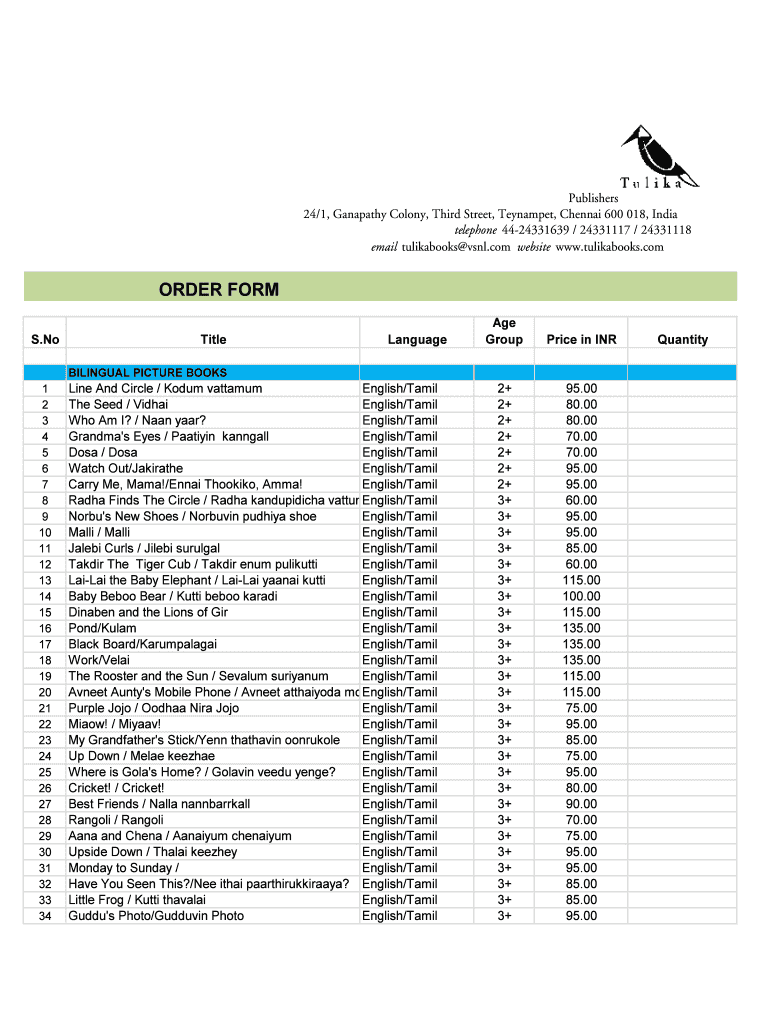 Tulika
Publishers
24/1, Ganapathy Colony, Third Street, Teynampet, Chennai 600 018, India
telephone 44-24331639 / 24331117 / 24331118
email tulikabooks@vsnl.com website www.tulikabooks.com

ORDER FORM

| S.No | Title | Language | Age Group | Price in INR | Quantity |
|---|---|---|---|---|---|
| | BILINGUAL PICTURE BOOKS | | | | |
| 1 | Line And Circle / Kodum vattamum | English/Tamil | 2+ | 95.00 | |
| 2 | The Seed / Vidhai | English/Tamil | 2+ | 80.00 | |
| 3 | Who Am I? / Naan yaar? | English/Tamil | 2+ | 80.00 | |
| 4 | Grandma's Eyes / Paatiyin kanngall | English/Tamil | 2+ | 70.00 | |
| 5 | Dosa / Dosa | English/Tamil | 2+ | 70.00 | |
| 6 | Watch Out/Jakirathe | English/Tamil | 2+ | 95.00 | |
| 7 | Carry Me, Mama!/Ennai Thookiko, Amma! | English/Tamil | 2+ | 95.00 | |
| 8 | Radha Finds The Circle / Radha kandupidicha vattur | English/Tamil | 3+ | 60.00 | |
| 9 | Norbu's New Shoes / Norbuvin pudhiya shoe | English/Tamil | 3+ | 95.00 | |
| 10 | Malli / Malli | English/Tamil | 3+ | 95.00 | |
| 11 | Jalebi Curls / Jilebi surulgal | English/Tamil | 3+ | 85.00 | |
| 12 | Takdir The Tiger Cub / Takdir enum pulikutti | English/Tamil | 3+ | 60.00 | |
| 13 | Lai-Lai the Baby Elephant / Lai-Lai yaanai kutti | English/Tamil | 3+ | 115.00 | |
| 14 | Baby Beboo Bear / Kutti beboo karadi | English/Tamil | 3+ | 100.00 | |
| 15 | Dinaben and the Lions of Gir | English/Tamil | 3+ | 115.00 | |
| 16 | Pond/Kulam | English/Tamil | 3+ | 135.00 | |
| 17 | Black Board/Karumpalagai | English/Tamil | 3+ | 135.00 | |
| 18 | Work/Velai | English/Tamil | 3+ | 135.00 | |
| 19 | The Rooster and the Sun / Sevalum suriyanum | English/Tamil | 3+ | 115.00 | |
| 20 | Avneet Aunty's Mobile Phone / Avneet atthaiyoda mo | English/Tamil | 3+ | 115.00 | |
| 21 | Purple Jojo / Oodhaa Nira Jojo | English/Tamil | 3+ | 75.00 | |
| 22 | Miaow! / Miyaav! | English/Tamil | 3+ | 95.00 | |
| 23 | My Grandfather's Stick/Yenn thathavin oonrukole | English/Tamil | 3+ | 85.00 | |
| 24 | Up Down / Melae keezhae | English/Tamil | 3+ | 75.00 | |
| 25 | Where is Gola's Home? / Golavin veedu yenge? | English/Tamil | 3+ | 95.00 | |
| 26 | Cricket! / Cricket! | English/Tamil | 3+ | 80.00 | |
| 27 | Best Friends / Nalla nannbarrkall | English/Tamil | 3+ | 90.00 | |
| 28 | Rangoli / Rangoli | English/Tamil | 3+ | 70.00 | |
| 29 | Aana and Chena / Aanaiyum chenaiyum | English/Tamil | 3+ | 75.00 | |
| 30 | Upside Down / Thalai keezhey | English/Tamil | 3+ | 95.00 | |
| 31 | Monday to Sunday / | English/Tamil | 3+ | 95.00 | |
| 32 | Have You Seen This?/Nee ithai paarthirukkiraaya? | English/Tamil | 3+ | 85.00 | |
| 33 | Little Frog / Kutti thavalai | English/Tamil | 3+ | 85.00 | |
| 34 | Guddu's Photo/Gudduvin Photo | English/Tamil | 3+ | 95.00 | |